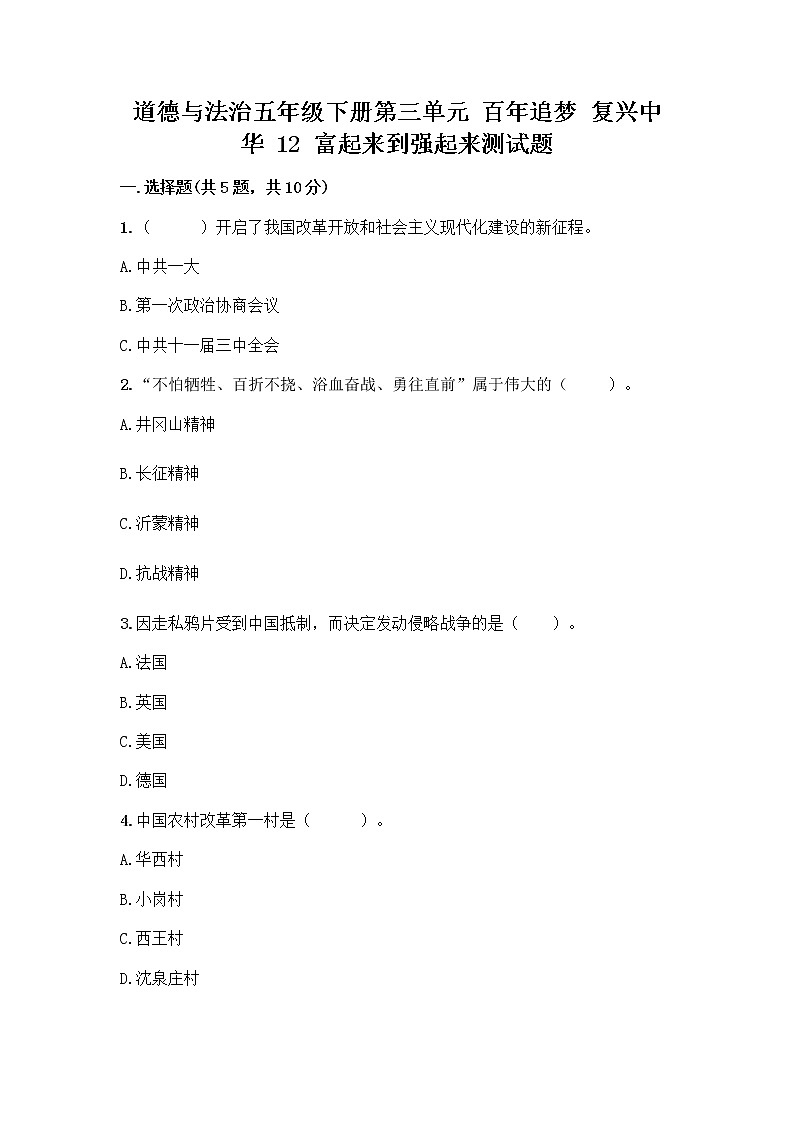 道德与法治五年级下册第三单元 百年追梦 复兴中华 12 富起来到强起来测试题

一.选择题(共5题，共10分)

1.（　　）开启了我国改革开放和社会主义现代化建设的新征程。

A.中共一大

B.第一次政治协商会议

C.中共十一届三中全会

2.“不怕牺牲、百折不挠、浴血奋战、勇往直前”属于伟大的（　　）。

A.井冈山精神

B.长征精神

C.沂蒙精神

D.抗战精神

3.因走私鸦片受到中国抵制，而决定发动侵略战争的是（　　）。

A.法国

B.英国

C.美国

D.德国

4.中国农村改革第一村是（　　）。

A.华西村

B.小岗村

C.西王村

D.沈泉庄村